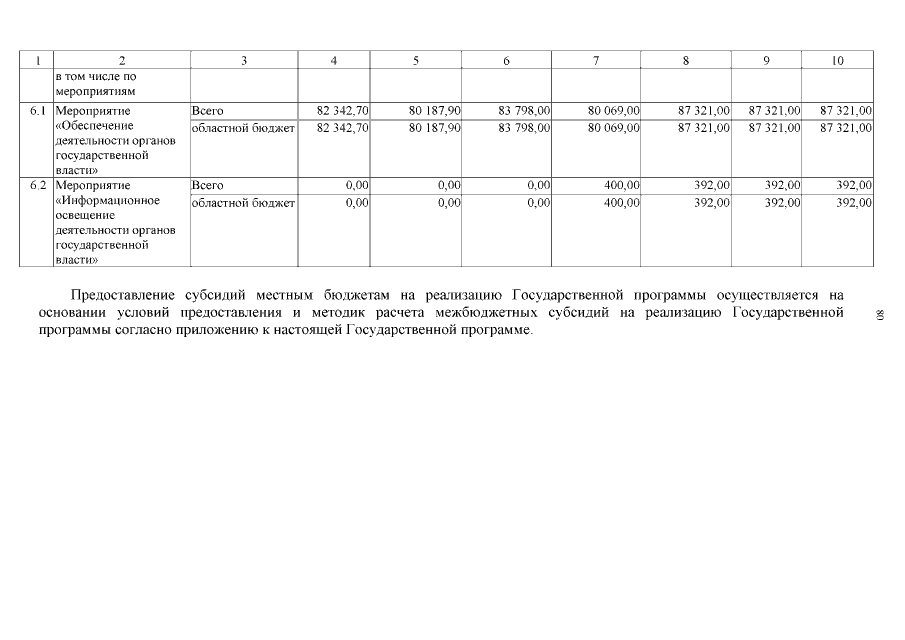 | 1 | 2 | 3 | 4 | 5 | 6 | 7 | 8 | 9 | 10 |
|---|---|---|---|---|---|---|---|---|---|
| | в том числе по мероприятиям | | | | | | | | |
| 6.1 | Мероприятие «Обеспечение деятельности органов государственной власти» | Всего | 82 342,70 | 80 187,90 | 83 798,00 | 80 069,00 | 87 321,00 | 87 321,00 | 87 321,00 |
| | | областной бюджет | 82 342,70 | 80 187,90 | 83 798,00 | 80 069,00 | 87 321,00 | 87 321,00 | 87 321,00 |
| 6.2 | Мероприятие «Информационное освещение деятельности органов государственной власти» | Всего | 0,00 | 0,00 | 0,00 | 400,00 | 392,00 | 392,00 | 392,00 |
| | | областной бюджет | 0,00 | 0,00 | 0,00 | 400,00 | 392,00 | 392,00 | 392,00 |

Предоставление субсидий местным бюджетам на реализацию Государственной программы осуществляется на основании условий предоставления и методик расчета межбюджетных субсидий на реализацию Государственной программы согласно приложению к настоящей Государственной программе.

80